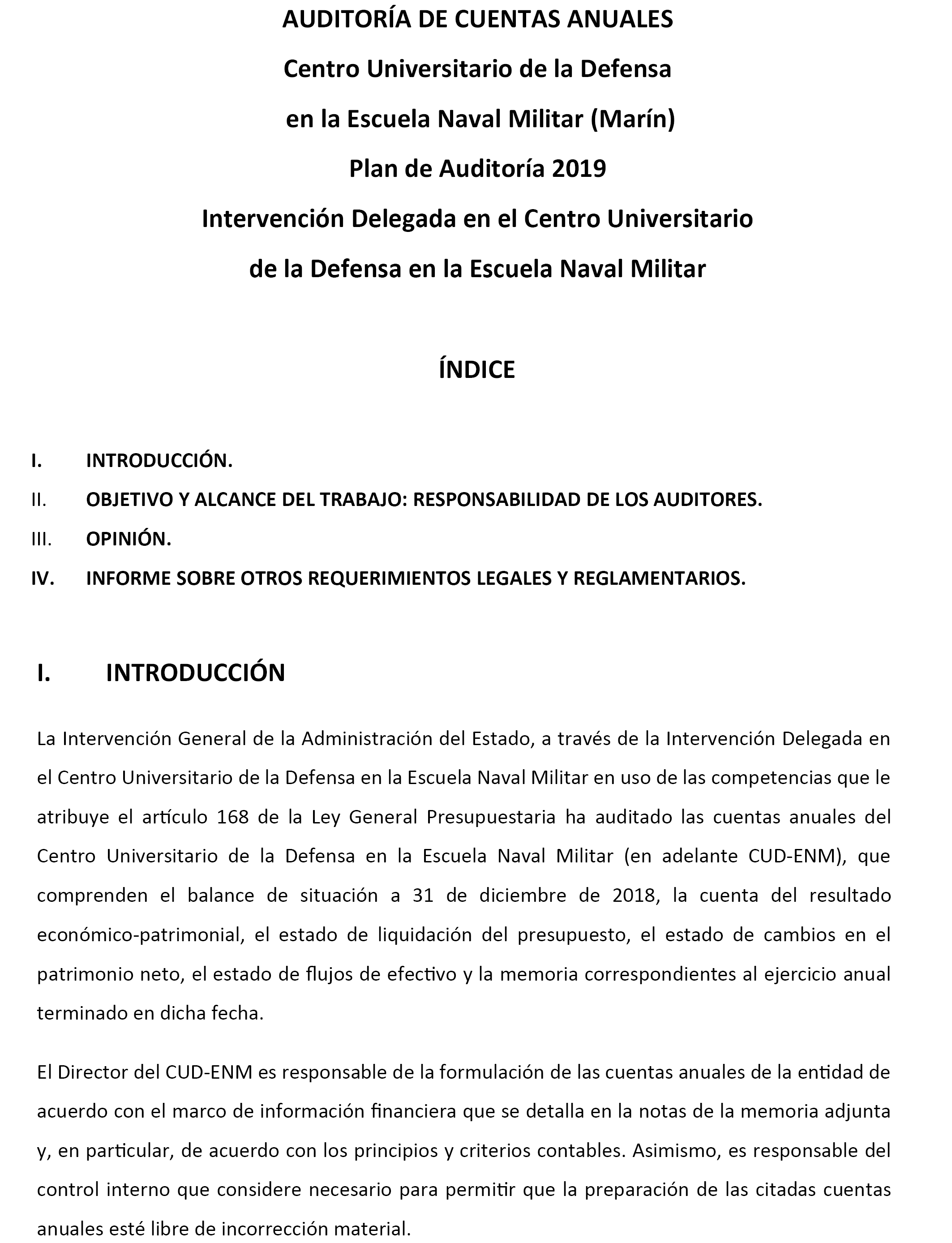 AUDITORÍA DE CUENTAS ANUALES
Centro Universitario de la Defensa
en la Escuela Naval Militar (Marín)
Plan de Auditoría 2019
Intervención Delegada en el Centro Universitario
de la Defensa en la Escuela Naval Militar

ÍNDICE

I. INTRODUCCIÓN.
II. OBJETIVO Y ALCANCE DEL TRABAJO: RESPONSABILIDAD DE LOS AUDITORES.
III. OPINIÓN.
IV. INFORME SOBRE OTROS REQUERIMIENTOS LEGALES Y REGLAMENTARIOS.

I. INTRODUCCIÓN

La Intervención General de la Administración del Estado, a través de la Intervención Delegada en el Centro Universitario de la Defensa en la Escuela Naval Militar en uso de las competencias que le atribuye el artículo 168 de la Ley General Presupuestaria ha auditado las cuentas anuales del Centro Universitario de la Defensa en la Escuela Naval Militar (en adelante CUD-ENM), que comprenden el balance de situación a 31 de diciembre de 2018, la cuenta del resultado económico-patrimonial, el estado de liquidación del presupuesto, el estado de cambios en el patrimonio neto, el estado de flujos de efectivo y la memoria correspondientes al ejercicio anual terminado en dicha fecha.

El Director del CUD-ENM es responsable de la formulación de las cuentas anuales de la entidad de acuerdo con el marco de información financiera que se detalla en la notas de la memoria adjunta y, en particular, de acuerdo con los principios y criterios contables. Asimismo, es responsable del control interno que considere necesario para permitir que la preparación de las citadas cuentas anuales esté libre de incorrección material.